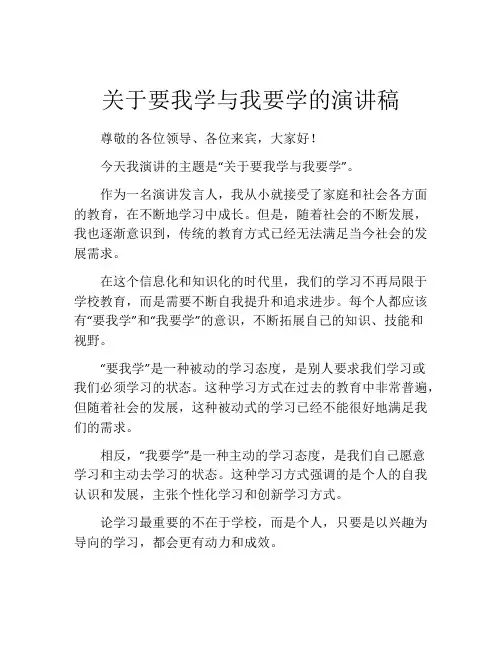 关于要我学与我要学的演讲稿

尊敬的各位领导、各位来宾，大家好！

今天我演讲的主题是“关于要我学与我要学”。

作为一名演讲发言人，我从小就接受了家庭和社会各方面的教育，在不断地学习中成长。但是，随着社会的不断发展，我也逐渐意识到，传统的教育方式已经无法满足当今社会的发展需求。

在这个信息化和知识化的时代里，我们的学习不再局限于学校教育，而是需要不断自我提升和追求进步。每个人都应该有“要我学”和“我要学”的意识，不断拓展自己的知识、技能和视野。

“要我学”是一种被动的学习态度，是别人要求我们学习或我们必须学习的状态。这种学习方式在过去的教育中非常普遍，但随着社会的发展，这种被动式的学习已经不能很好地满足我们的需求。

相反，“我要学”是一种主动的学习态度，是我们自己愿意学习和主动去学习的状态。这种学习方式强调的是个人的自我认识和发展，主张个性化学习和创新学习方式。

论学习最重要的不在于学校，而是个人，只要是以兴趣为导向的学习，都会更有动力和成效。